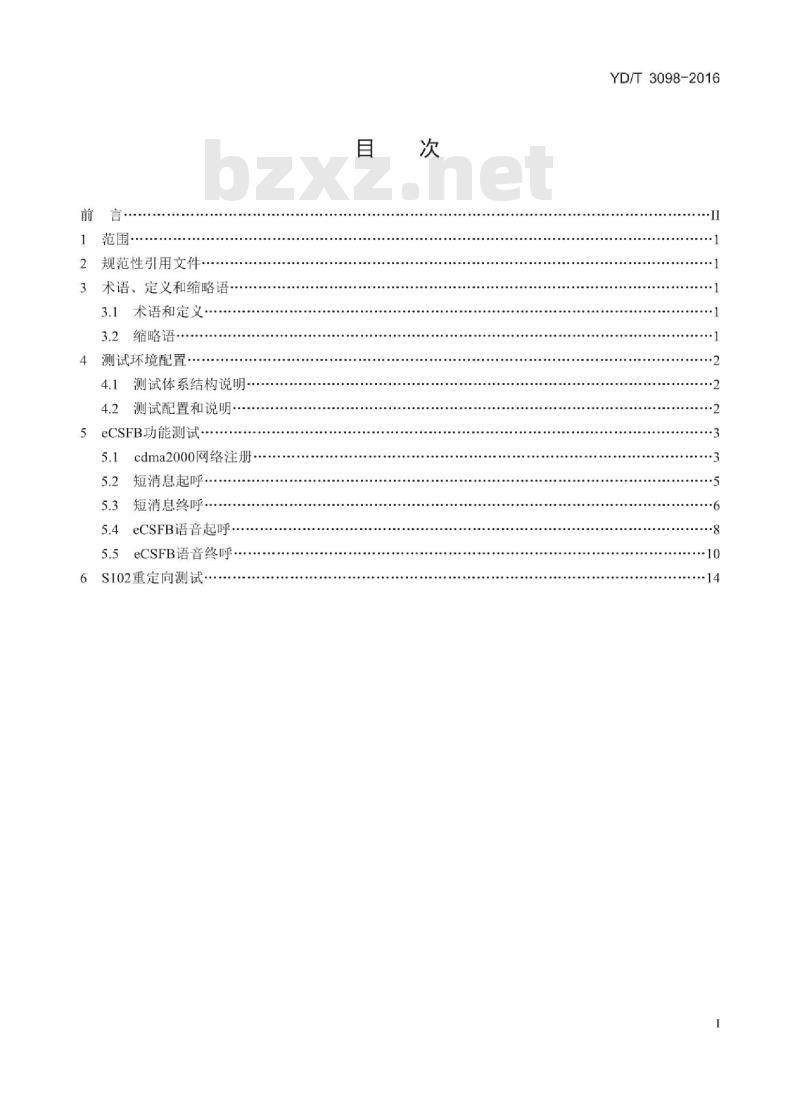 YD/T 3098-2016

目 次

bzxz.net

前 言……II
1 范围……1
2 规范性引用文件……1
3 术语、定义和缩略语……1
3.1 术语和定义……1
3.2 缩略语……1
4 测试环境配置……2
4.1 测试体系结构说明……2
4.2 测试配置和说明……2
5 eCSFB功能测试……3
5.1 cdma2000网络注册……3
5.2 短消息起呼……5
5.3 短消息终呼……6
5.4 eCSFB语音起呼……8
5.5 eCSFB语音终呼……10
6 S102重定向测试……14

I